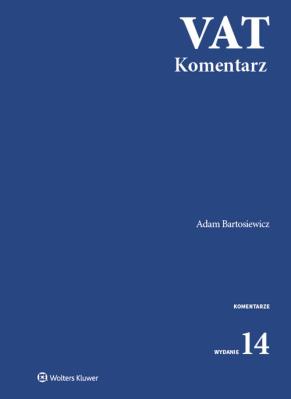 VAT
Komentarz

Adam Bartosiewicz

KOMENTARZE

WYDANIE 14

Wolters Kluwer